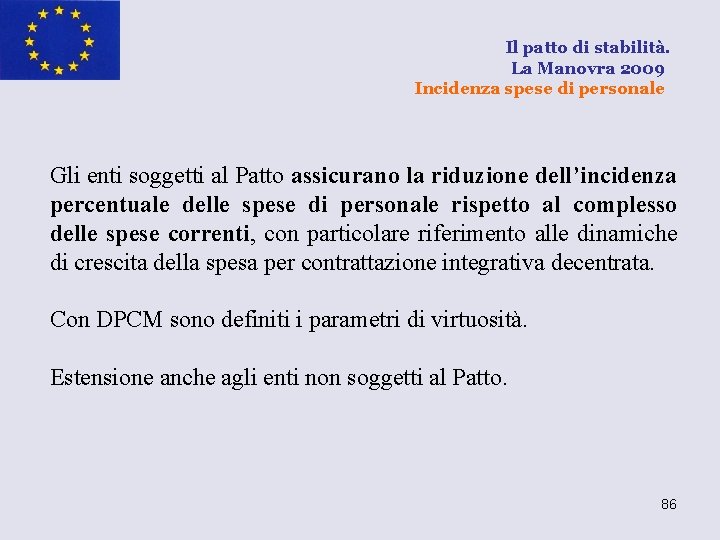 Il patto di stabilità.
La Manovra 2009
Incidenza spese di personale

Gli enti soggetti al Patto assicurano la riduzione dell'incidenza percentuale delle spese di personale rispetto al complesso delle spese correnti, con particolare riferimento alle dinamiche di crescita della spesa per contrattazione integrativa decentrata.

Con DPCM sono definiti i parametri di virtuosità.

Estensione anche agli enti non soggetti al Patto.

86